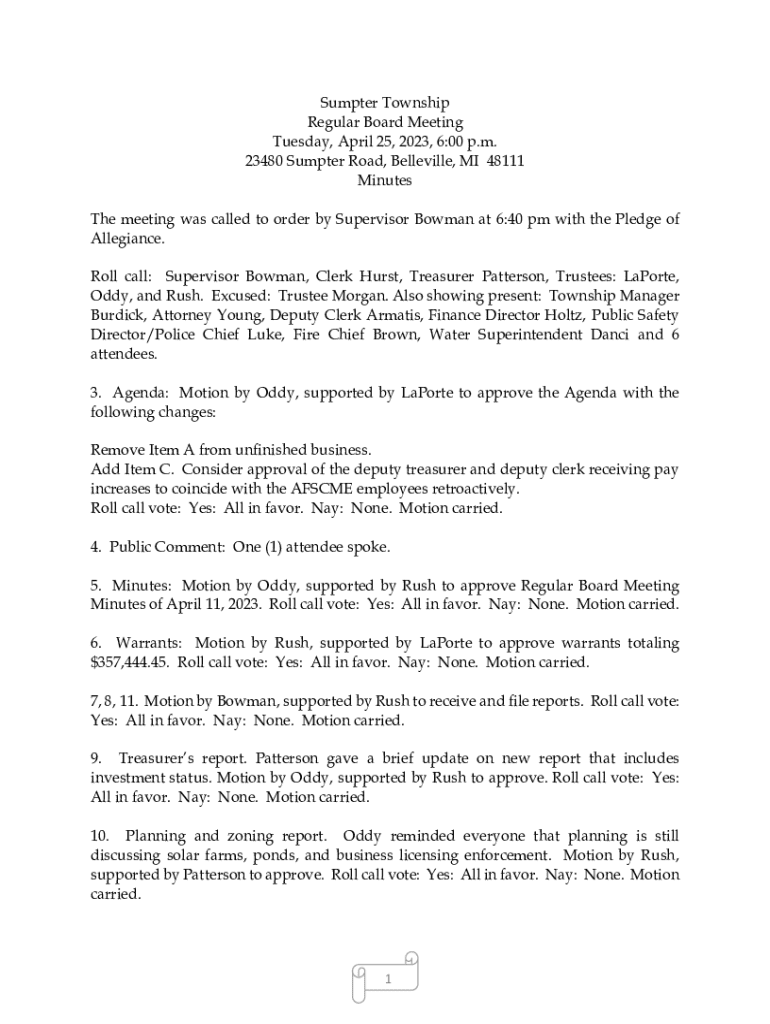 Sumpter Township
Regular Board Meeting
Tuesday, April 25, 2023, 6:00 p.m.
23480 Sumpter Road, Belleville, MI 48111
Minutes

The meeting was called to order by Supervisor Bowman at 6:40 pm with the Pledge of Allegiance.

Roll call: Supervisor Bowman, Clerk Hurst, Treasurer Patterson, Trustees: LaPorte, Oddy, and Rush. Excused: Trustee Morgan. Also showing present: Township Manager Burdick, Attorney Young, Deputy Clerk Armatis, Finance Director Holtz, Public Safety Director/Police Chief Luke, Fire Chief Brown, Water Superintendent Danci and 6 attendees.

3. Agenda: Motion by Oddy, supported by LaPorte to approve the Agenda with the following changes:

Remove Item A from unfinished business.
Add Item C. Consider approval of the deputy treasurer and deputy clerk receiving pay increases to coincide with the AFSCME employees retroactively.
Roll call vote: Yes: All in favor. Nay: None. Motion carried.

4. Public Comment: One (1) attendee spoke.

5. Minutes: Motion by Oddy, supported by Rush to approve Regular Board Meeting Minutes of April 11, 2023. Roll call vote: Yes: All in favor. Nay: None. Motion carried.

6. Warrants: Motion by Rush, supported by LaPorte to approve warrants totaling $357,444.45. Roll call vote: Yes: All in favor. Nay: None. Motion carried.

7, 8, 11. Motion by Bowman, supported by Rush to receive and file reports. Roll call vote: Yes: All in favor. Nay: None. Motion carried.

9. Treasurer's report. Patterson gave a brief update on new report that includes investment status. Motion by Oddy, supported by Rush to approve. Roll call vote: Yes: All in favor. Nay: None. Motion carried.

10. Planning and zoning report. Oddy reminded everyone that planning is still discussing solar farms, ponds, and business licensing enforcement. Motion by Rush, supported by Patterson to approve. Roll call vote: Yes: All in favor. Nay: None. Motion carried.

1